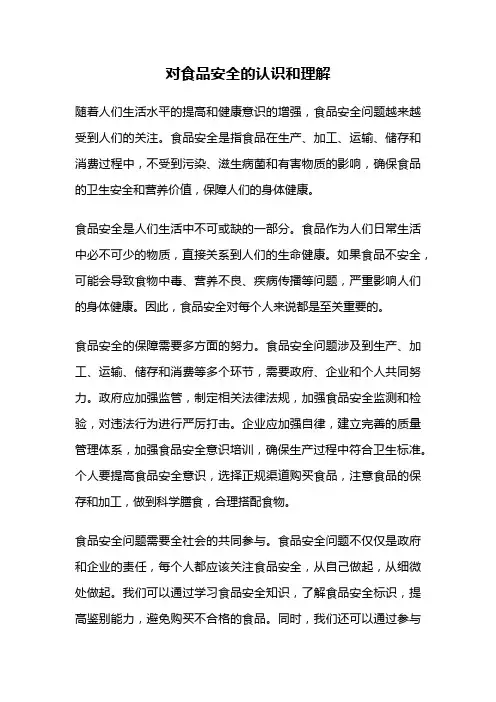 对食品安全的认识和理解

随着人们生活水平的提高和健康意识的增强，食品安全问题越来越受到人们的关注。食品安全是指食品在生产、加工、运输、储存和消费过程中，不受到污染、滋生病菌和有害物质的影响，确保食品的卫生安全和营养价值，保障人们的身体健康。

食品安全是人们生活中不可或缺的一部分。食品作为人们日常生活中必不可少的物质，直接关系到人们的生命健康。如果食品不安全，可能会导致食物中毒、营养不良、疾病传播等问题，严重影响人们的身体健康。因此，食品安全对每个人来说都是至关重要的。

食品安全的保障需要多方面的努力。食品安全问题涉及到生产、加工、运输、储存和消费等多个环节，需要政府、企业和个人共同努力。政府应加强监管，制定相关法律法规，加强食品安全监测和检验，对违法行为进行严厉打击。企业应加强自律，建立完善的质量管理体系，加强食品安全意识培训，确保生产过程中符合卫生标准。个人要提高食品安全意识，选择正规渠道购买食品，注意食品的保存和加工，做到科学膳食，合理搭配食物。

食品安全问题需要全社会的共同参与。食品安全问题不仅仅是政府和企业的责任，每个人都应该关注食品安全，从自己做起，从细微处做起。我们可以通过学习食品安全知识，了解食品安全标识，提高鉴别能力，避免购买不合格的食品。同时，我们还可以通过参与